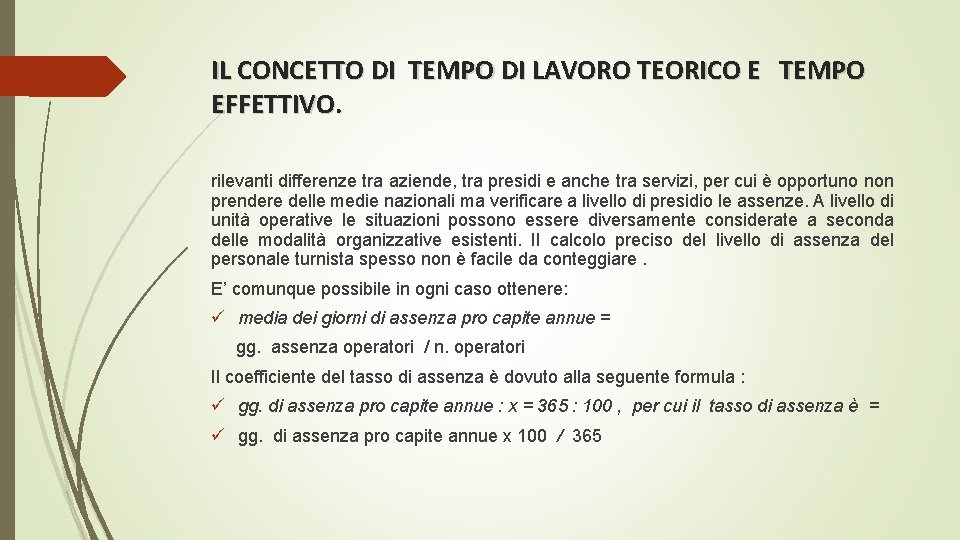 IL CONCETTO DI TEMPO DI LAVORO TEORICO E TEMPO EFFETTIVO.

rilevanti differenze tra aziende, tra presidi e anche tra servizi, per cui è opportuno non prendere delle medie nazionali ma verificare a livello di presidio le assenze. A livello di unità operative le situazioni possono essere diversamente considerate a seconda delle modalità organizzative esistenti. Il calcolo preciso del livello di assenza del personale turnista spesso non è facile da conteggiare .

E' comunque possibile in ogni caso ottenere:

✓ media dei giorni di assenza pro capite annue =

gg. assenza operatori / n. operatori

Il coefficiente del tasso di assenza è dovuto alla seguente formula :

✓ gg. di assenza pro capite annue : x = 365 : 100 , per cui il tasso di assenza è =

✓ gg. di assenza pro capite annue x 100 / 365